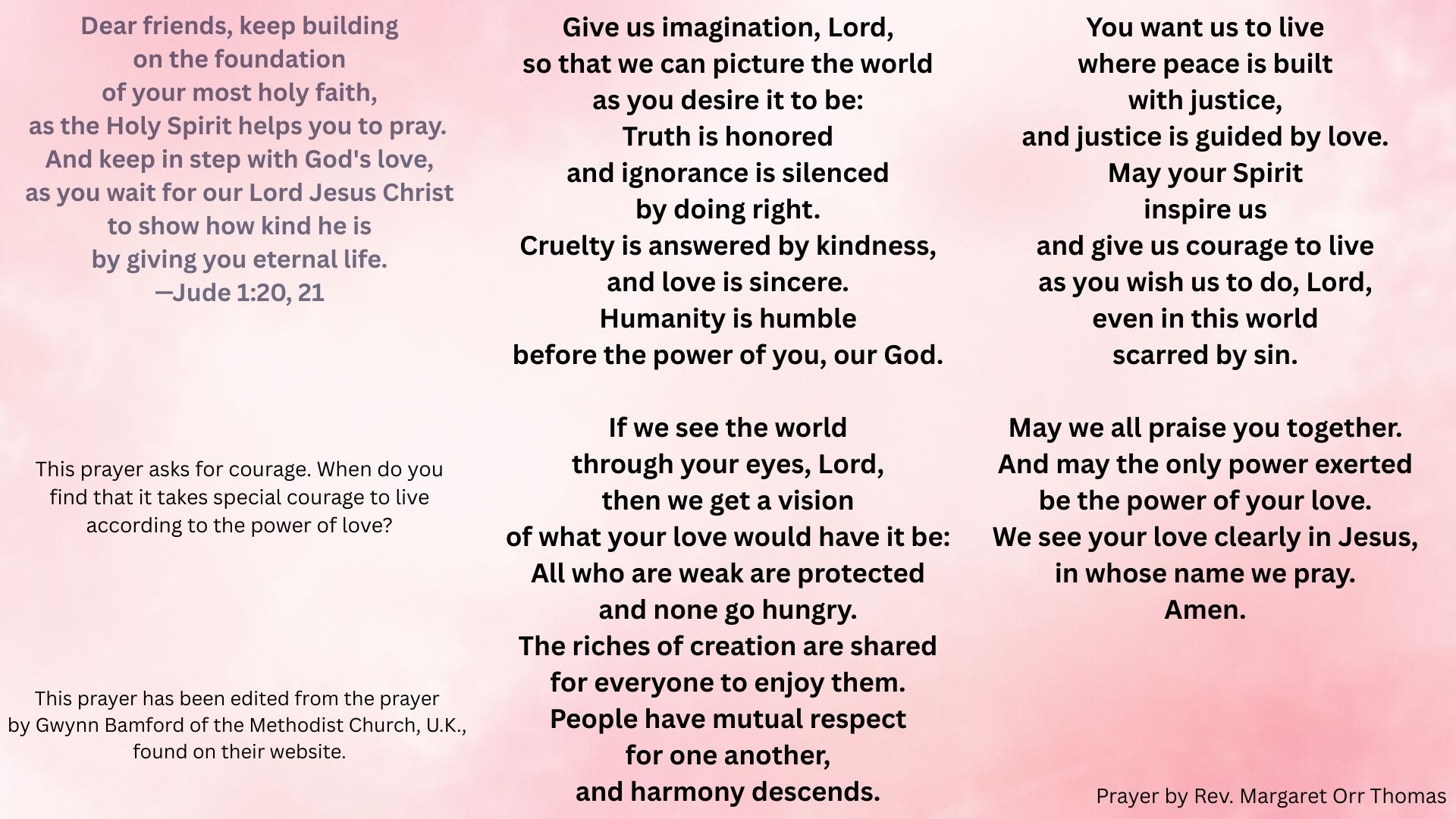 Dear friends, keep building
on the foundation
of your most holy faith,
as the Holy Spirit helps you to pray.
And keep in step with God's love,
as you wait for our Lord Jesus Christ
to show how kind he is
by giving you eternal life.
—Jude 1:20, 21

This prayer asks for courage. When do you find that it takes special courage to live according to the power of love?

This prayer has been edited from the prayer by Gwynn Bamford of the Methodist Church, U.K., found on their website.

Give us imagination, Lord,
so that we can picture the world
as you desire it to be:
Truth is honored
and ignorance is silenced
by doing right.
Cruelty is answered by kindness,
and love is sincere.
Humanity is humble
before the power of you, our God.

If we see the world
through your eyes, Lord,
then we get a vision
of what your love would have it be:
All who are weak are protected
and none go hungry.
The riches of creation are shared
for everyone to enjoy them.
People have mutual respect
for one another,
and harmony descends.

You want us to live
where peace is built
with justice,
and justice is guided by love.
May your Spirit
inspire us
and give us courage to live
as you wish us to do, Lord,
even in this world
scarred by sin.

May we all praise you together.
And may the only power exerted
be the power of your love.
We see your love clearly in Jesus,
in whose name we pray.
Amen.

Prayer by Rev. Margaret Orr Thomas